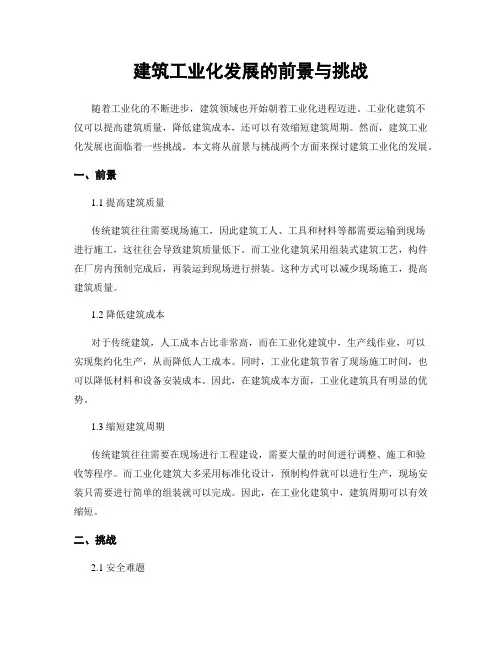 建筑工业化发展的前景与挑战

随着工业化的不断进步，建筑领域也开始朝着工业化进程迈进。工业化建筑不仅可以提高建筑质量，降低建筑成本，还可以有效缩短建筑周期。然而，建筑工业化发展也面临着一些挑战。本文将从前景与挑战两个方面来探讨建筑工业化的发展。

一、前景

1.1 提高建筑质量

传统建筑往往需要现场施工，因此建筑工人、工具和材料等都需要运输到现场进行施工，这往往会导致建筑质量低下。而工业化建筑采用组装式建筑工艺，构件在厂房内预制完成后，再装运到现场进行拼装。这种方式可以减少现场施工，提高建筑质量。

1.2 降低建筑成本

对于传统建筑，人工成本占比非常高，而在工业化建筑中，生产线作业，可以实现集约化生产，从而降低人工成本。同时，工业化建筑节省了现场施工时间，也可以降低材料和设备安装成本。因此，在建筑成本方面，工业化建筑具有明显的优势。

1.3 缩短建筑周期

传统建筑往往需要在现场进行工程建设，需要大量的时间进行调整、施工和验收等程序。而工业化建筑大多采用标准化设计，预制构件就可以进行生产，现场安装只需要进行简单的组装就可以完成。因此，在工业化建筑中，建筑周期可以有效缩短。

二、挑战

2.1 安全难题